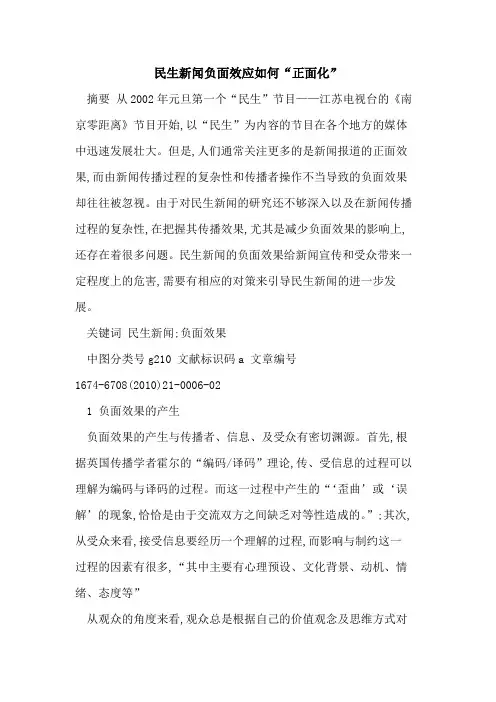 民生新闻负面效应如何“正面化”

摘要 从2002年元旦第一个“民生”节目——江苏电视台的《南京零距离》节目开始,以“民生”为内容的节目在各个地方的媒体中迅速发展壮大。但是,人们通常关注更多的是新闻报道的正面效果,而由新闻传播过程的复杂性和传播者操作不当导致的负面效果却往往被忽视。由于对民生新闻的研究还不够深入以及在新闻传播过程的复杂性,在把握其传播效果,尤其是减少负面效果的影响上,还存在着很多问题。民生新闻的负面效果给新闻宣传和受众带来一定程度上的危害,需要有相应的对策来引导民生新闻的进一步发展。

关键词 民生新闻;负面效果

中图分类号 g210 文献标识码 a 文章编号 1674-6708(2010)21-0006-02

1 负面效果的产生

负面效果的产生与传播者、信息、及受众有密切渊源。首先,根据英国传播学者霍尔的“编码/译码”理论,传、受信息的过程可以理解为编码与译码的过程。而这一过程中产生的“‘歪曲’或‘误解’的现象,恰恰是由于交流双方之间缺乏对等性造成的。”;其次,从受众来看,接受信息要经历一个理解的过程,而影响与制约这一过程的因素有很多,“其中主要有心理预设、文化背景、动机、情绪、态度等”

从观众的角度来看,观众总是根据自己的价值观念及思维方式对